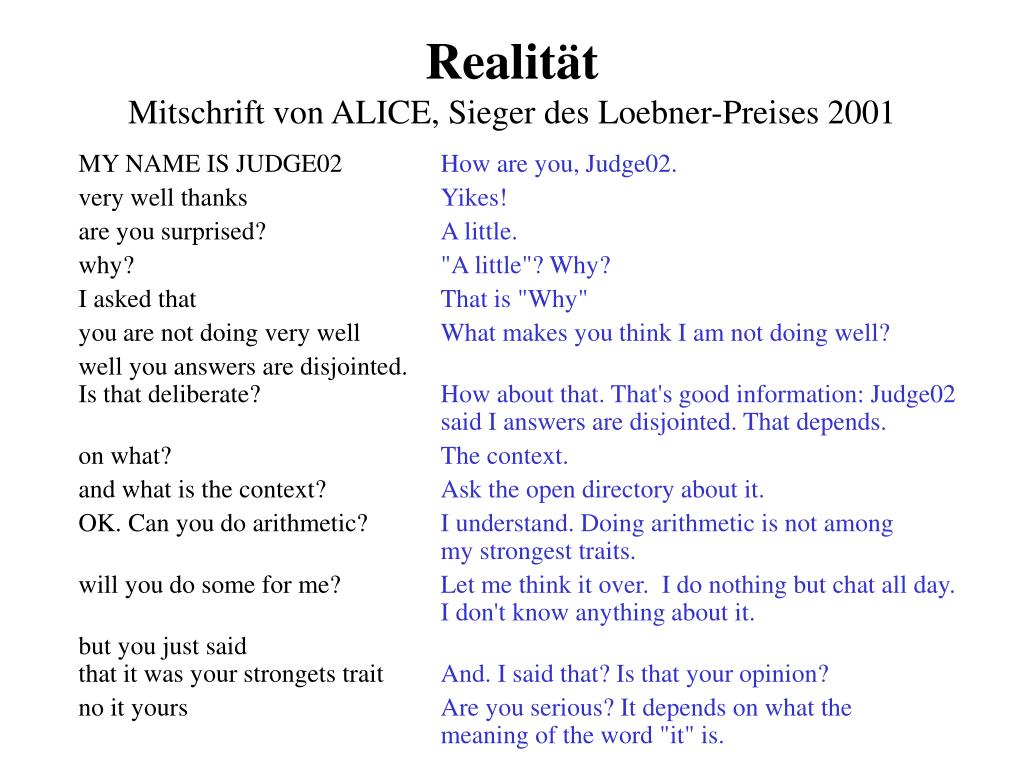 Realität
Mitschrift von ALICE, Sieger des Loebner-Preises 2001

MY NAME IS JUDGE02
very well thanks
are you surprised?
why?
I asked that
you are not doing very well
well you answers are disjointed. Is that deliberate?

on what?
and what is the context?
OK. Can you do arithmetic?

will you do some for me?

but you just said that it was your strongets trait
no it yours

How are you, Judge02.
Yikes!
A little.
"A little"? Why?
That is "Why"
What makes you think I am not doing well?
How about that. That's good information: Judge02 said I answers are disjointed. That depends.
The context.
Ask the open directory about it.
I understand. Doing arithmetic is not among my strongest traits.
Let me think it over. I do nothing but chat all day. I don't know anything about it.
And. I said that? Is that your opinion?
Are you serious? It depends on what the meaning of the word "it" is.